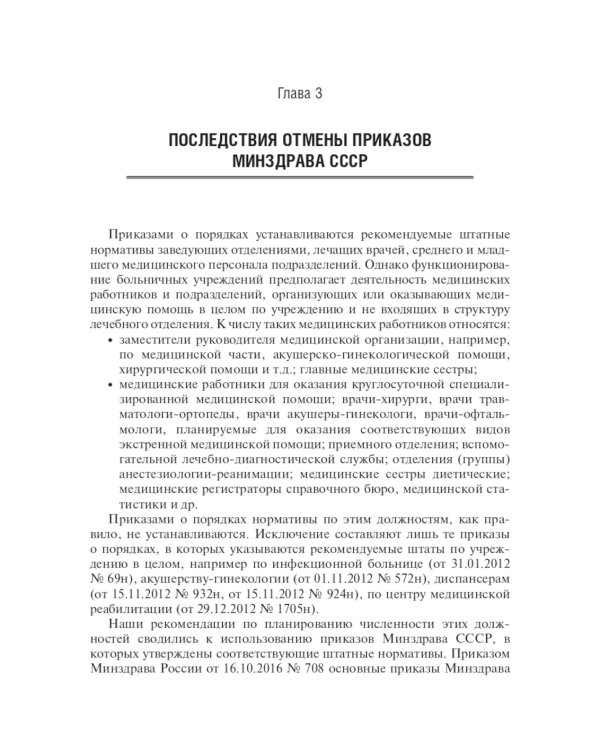 Глава 3

ПОСЛЕДСТВИЯ ОТМЕНЫ ПРИКАЗОВ МИНЗДРАВА СССР

Приказами о порядках устанавливаются рекомендуемые штатные нормативы заведующих отделениями, лечащих врачей, среднего и младшего медицинского персонала подразделений. Однако функционирование больничных учреждений предполагает деятельность медицинских работников и подразделений, организующих или оказывающих медицинскую помощь в целом по учреждению и не входящих в структуру лечебного отделения. К числу таких медицинских работников относятся:

• заместители руководителя медицинской организации, например, по медицинской части, акушерско-гинекологической помощи, хирургической помощи и т.д.; главные медицинские сестры;
• медицинские работники для оказания круглосуточной специализированной медицинской помощи; врачи-хирурги, врачи травматологи-ортопеды, врачи акушеры-гинекологи, врачи-офтальмологи, планируемые для оказания соответствующих видов экстренной медицинской помощи; приемного отделения; вспомогательной лечебно-диагностической службы; отделения (группы) анестезиологии-реанимации; медицинские сестры диетические; медицинские регистраторы справочного бюро, медицинской статистики и др.

Приказами о порядках нормативы по этим должностям, как правило, не устанавливаются. Исключение составляют лишь те приказы о порядках, в которых указываются рекомендуемые штаты по учреждению в целом, например по инфекционной больнице (от 31.01.2012 № 69н), акушерству-гинекологии (от 01.11.2012 № 572н), диспансерам (от 15.11.2012 № 932н, от 15.11.2012 № 924н), по центру медицинской реабилитации (от 29.12.2012 № 1705н).

Наши рекомендации по планированию численности этих должностей сводились к использованию приказов Минздрава СССР, в которых утверждены соответствующие штатные нормативы. Приказом Минздрава России от 16.10.2016 № 708 основные приказы Минздрава